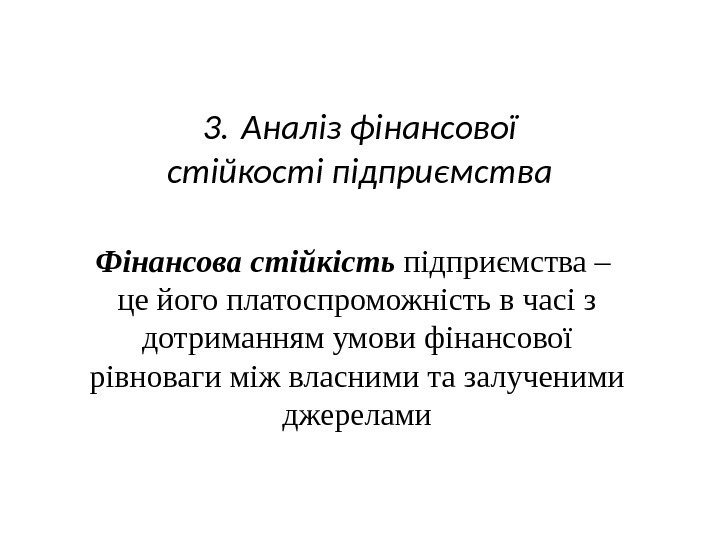 3. Аналіз фінансової стійкості підприємства

Фінансова стійкість підприємства – це його платоспроможність в часі з дотриманням умови фінансової рівноваги між власними та залученими джерелами